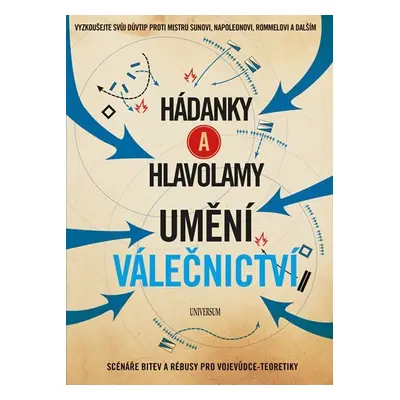 VYZKOUŠEJTE SVŮJ DŮVTIP PROTI MISTRU SUNOVI, NAPOLEONOVI, ROMMELOVI A DALŠÍM

HÁDANKY A HLAVOLAMY UMĚNÍ VÁLEČNICTVÍ

UNIVERSUM

SCÉNÁŘE BITEV A RÉBUSY PRO VOJEVŮDCE-TEORETIKY